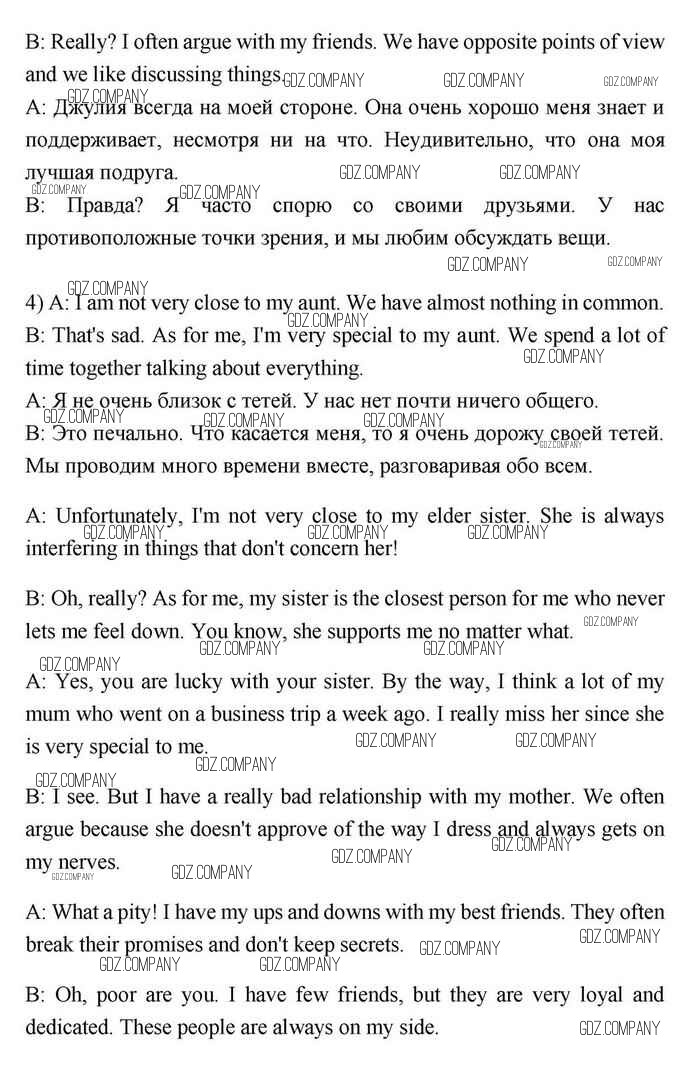 B: Really? I often argue with my friends. We have opposite points of view and we like discussing things.
A: Джулия всегда на моей стороне. Она очень хорошо меня знает и поддерживает, несмотря ни на что. Неудивительно, что она моя лучшая подруга.
B: Правда? Я часто спорю со своими друзьями. У нас противоположные точки зрения, и мы любим обсуждать вещи.

4) A: I am not very close to my aunt. We have almost nothing in common.
B: That's sad. As for me, I'm very special to my aunt. We spend a lot of time together talking about everything.
A: Я не очень близок с тетей. У нас нет почти ничего общего.
B: Это печально. Что касается меня, то я очень дорожу своей тетей. Мы проводим много времени вместе, разговаривая обо всем.

A: Unfortunately, I'm not very close to my elder sister. She is always interfering in things that don't concern her!

B: Oh, really? As for me, my sister is the closest person for me who never lets me feel down. You know, she supports me no matter what.
A: Yes, you are lucky with your sister. By the way, I think a lot of my mum who went on a business trip a week ago. I really miss her since she is very special to me.
B: I see. But I have a really bad relationship with my mother. We often argue because she doesn't approve of the way I dress and always gets on my nerves.

A: What a pity! I have my ups and downs with my best friends. They often break their promises and don't keep secrets.
B: Oh, poor are you. I have few friends, but they are very loyal and dedicated. These people are always on my side.

GDZ.COMPANY